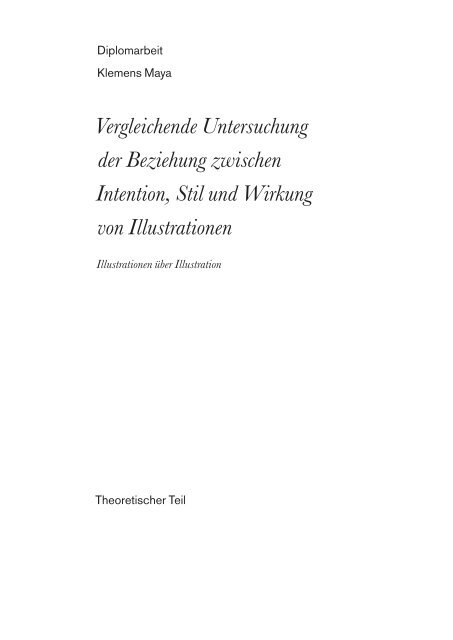 Diplomarbeit

Klemens Maya

Vergleichende Untersuchung der Beziehung zwischen Intention, Stil und Wirkung von Illustrationen

Illustrationen über Illustration

Theoretischer Teil